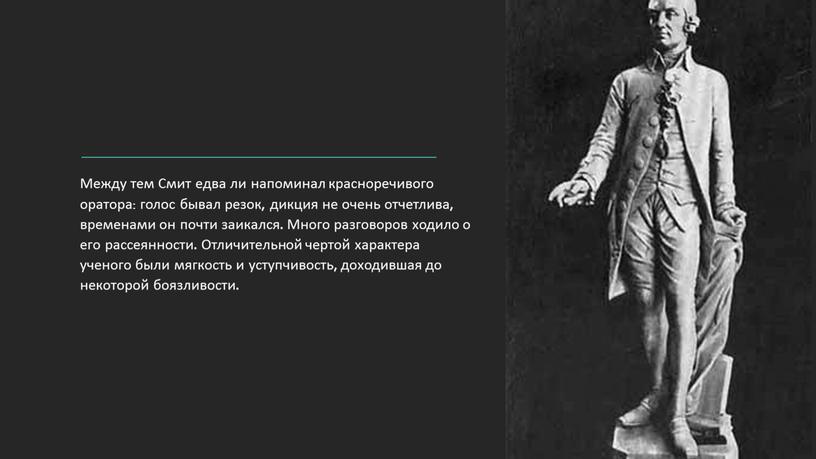 Между тем Смит едва ли напоминал красноречивого оратора: голос бывал резок, дикция не очень отчетлива, временами он почти заикался. Много разговоров ходило о его рассеянности. Отличительной чертой характера ученого были мягкость и уступчивость, доходившая до некоторой боязливости.